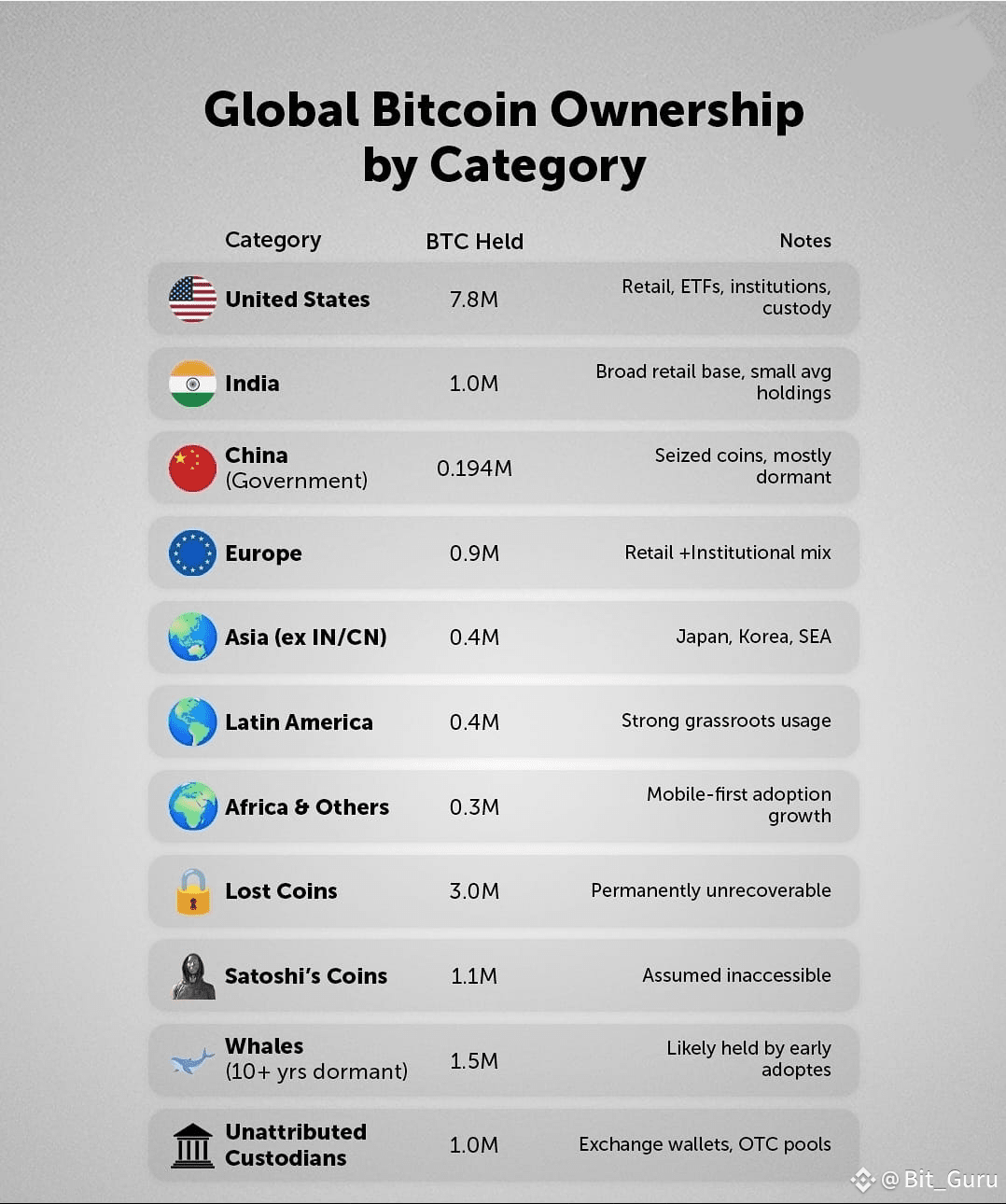 Global Bitcoin Ownership by Category

| Category | BTC Held | Notes |
|---|---|---|
| United States | 7.8M | Retail, ETFs, institutions, custody |
| India | 1.0M | Broad retail base, small avg holdings |
| China (Government) | 0.194M | Seized coins, mostly dormant |
| Europe | 0.9M | Retail +Institutional mix |
| Asia (ex IN/CN) | 0.4M | Japan, Korea, SEA |
| Latin America | 0.4M | Strong grassroots usage |
| Africa & Others | 0.3M | Mobile-first adoption growth |
| Lost Coins | 3.0M | Permanently unrecoverable |
| Satoshi's Coins | 1.1M | Assumed inaccessible |
| Whales (10+ yrs dormant) | 1.5M | Likely held by early adoptes |
| Unattributed Custodians | 1.0M | Exchange wallets, OTC pools |

@Bit_Guru